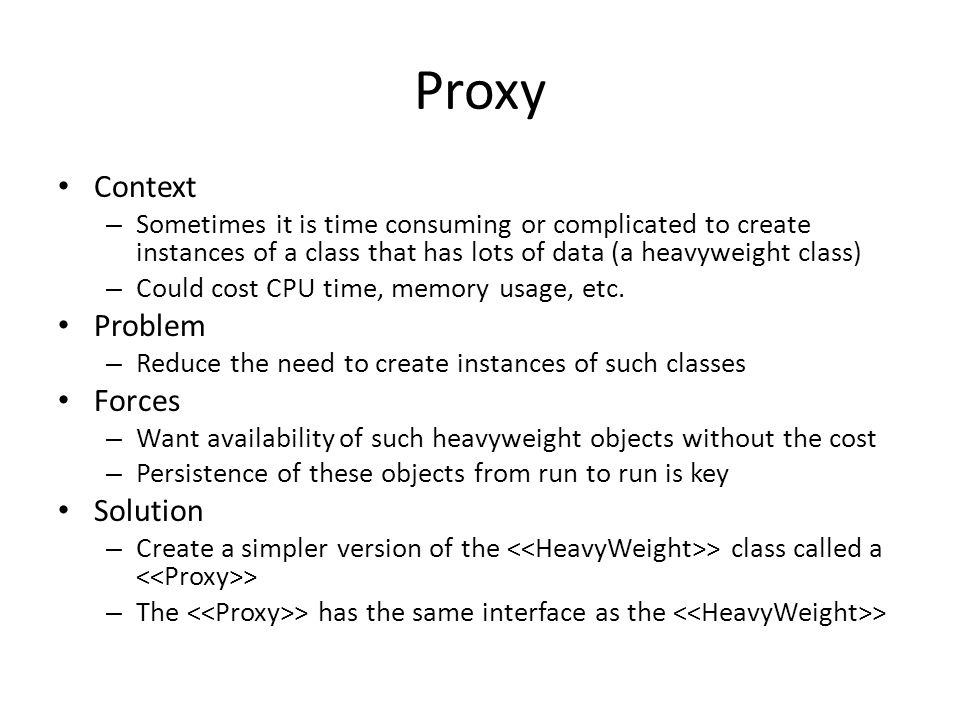 Proxy

• Context
– Sometimes it is time consuming or complicated to create instances of a class that has lots of data (a heavyweight class)
– Could cost CPU time, memory usage, etc.
• Problem
– Reduce the need to create instances of such classes
• Forces
– Want availability of such heavyweight objects without the cost
– Persistence of these objects from run to run is key
• Solution
– Create a simpler version of the <<HeavyWeight>> class called a <<Proxy>>
– The <<Proxy>> has the same interface as the <<HeavyWeight>>